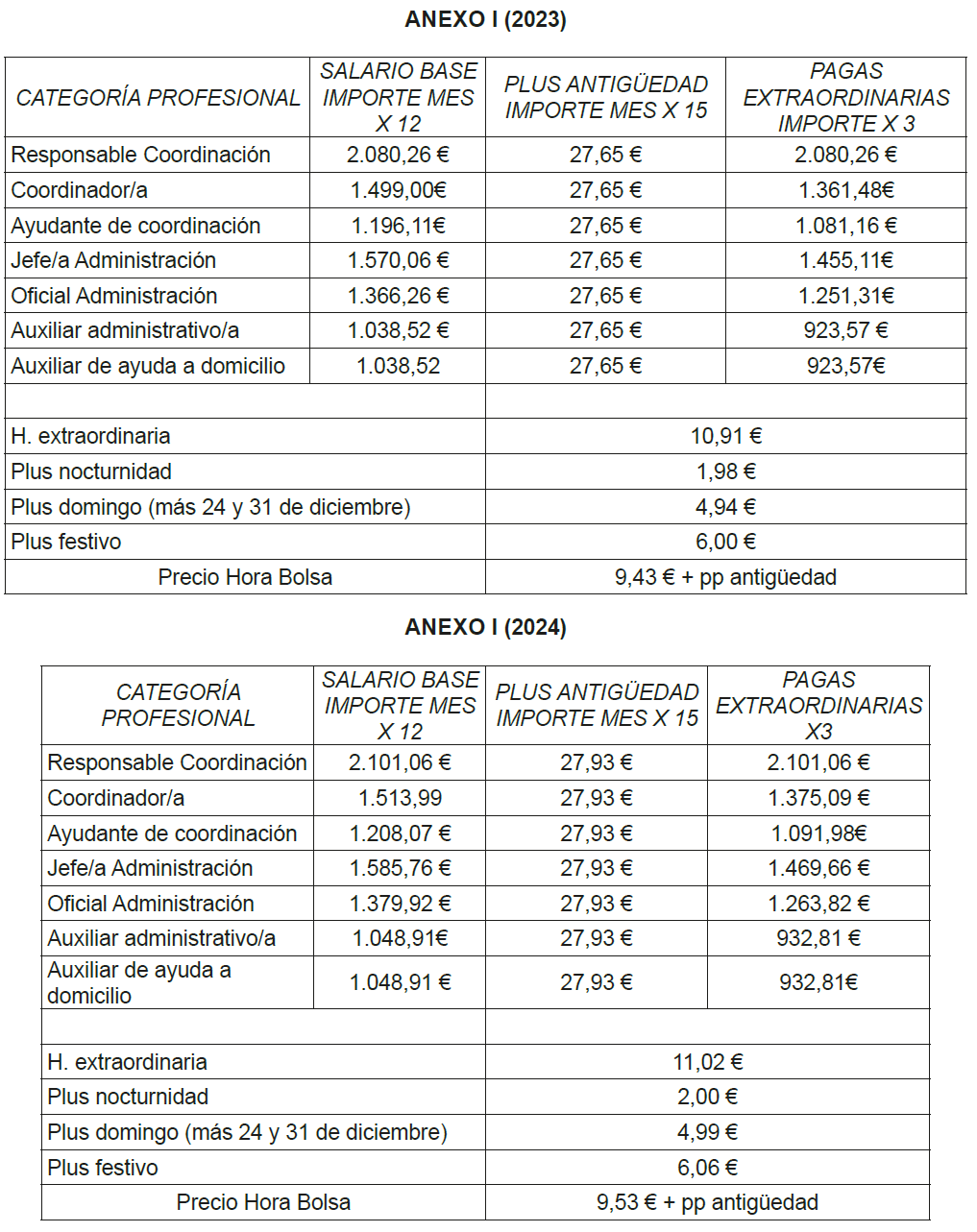 ANEXO I (2023)

| CATEGORÍA PROFESIONAL | SALARIO BASE IMPORTE MES X 12 | PLUS ANTIGÜEDAD IMPORTE MES X 15 | PAGAS EXTRAORDINARIAS IMPORTE X 3 |
|---|---|---|---|
| Responsable Coordinación | 2.080,26 € | 27,65 € | 2.080,26 € |
| Coordinador/a | 1.499,00€ | 27,65 € | 1.361,48€ |
| Ayudante de coordinación | 1.196,11€ | 27,65 € | 1.081,16 € |
| Jefe/a Administración | 1.570,06 € | 27,65 € | 1.455,11€ |
| Oficial Administración | 1.366,26 € | 27,65 € | 1.251,31€ |
| Auxiliar administrativo/a | 1.038,52 € | 27,65 € | 923,57 € |
| Auxiliar de ayuda a domicilio | 1.038,52 | 27,65 € | 923,57€ |

| | |
|---|---|
| H. extraordinaria | 10,91 € |
| Plus nocturnidad | 1,98 € |
| Plus domingo (más 24 y 31 de diciembre) | 4,94 € |
| Plus festivo | 6,00 € |
| Precio Hora Bolsa | 9,43 € + pp antigüedad |

ANEXO I (2024)

| CATEGORÍA PROFESIONAL | SALARIO BASE IMPORTE MES X 12 | PLUS ANTIGÜEDAD IMPORTE MES X 15 | PAGAS EXTRAORDINARIAS X3 |
|---|---|---|---|
| Responsable Coordinación | 2.101,06 € | 27,93 € | 2.101,06 € |
| Coordinador/a | 1.513,99 | 27,93 € | 1.375,09 € |
| Ayudante de coordinación | 1.208,07 € | 27,93 € | 1.091,98€ |
| Jefe/a Administración | 1.585,76 € | 27,93 € | 1.469,66 € |
| Oficial Administración | 1.379,92 € | 27,93 € | 1.263,82 € |
| Auxiliar administrativo/a | 1.048,91€ | 27,93 € | 932,81 € |
| Auxiliar de ayuda a domicilio | 1.048,91 € | 27,93 € | 932,81€ |

| | |
|---|---|
| H. extraordinaria | 11,02 € |
| Plus nocturnidad | 2,00 € |
| Plus domingo (más 24 y 31 de diciembre) | 4,99 € |
| Plus festivo | 6,06 € |
| Precio Hora Bolsa | 9,53 € + pp antigüedad |